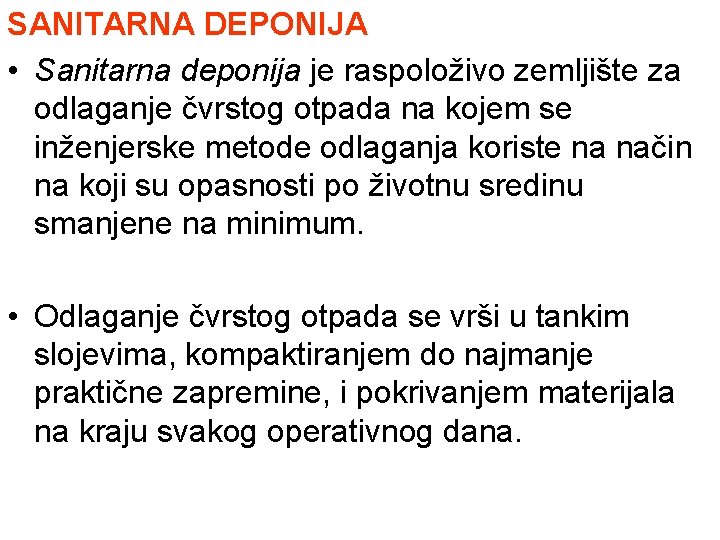 SANITARNA DEPONIJA

• Sanitarna deponija je raspoloživo zemljište za odlaganje čvrstog otpada na kojem se inženjerske metode odlaganja koriste na način na koji su opasnosti po životnu sredinu smanjene na minimum.

• Odlaganje čvrstog otpada se vrši u tankim slojevima, kompaktiranjem do najmanje praktične zapremine, i pokrivanjem materijala na kraju svakog operativnog dana.